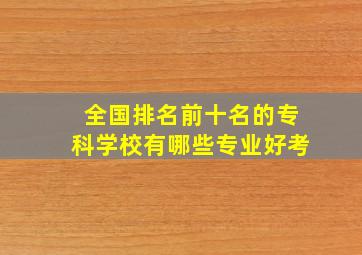 全国排名前十名的专科学校有哪些专业好考